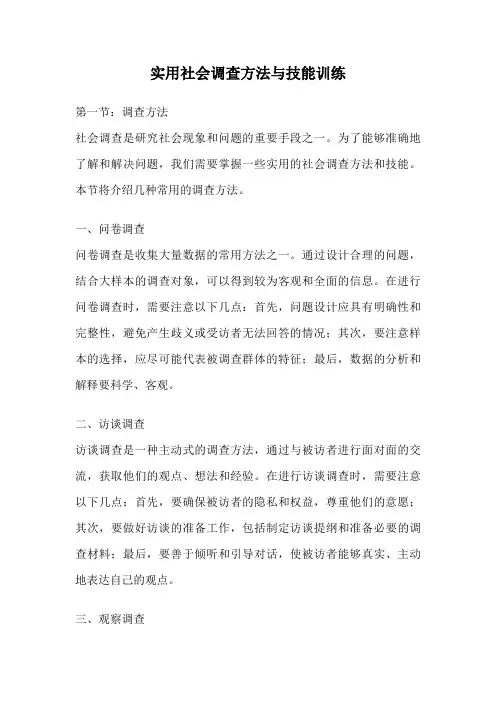 实用社会调查方法与技能训练

第一节：调查方法
社会调查是研究社会现象和问题的重要手段之一。为了能够准确地了解和解决问题，我们需要掌握一些实用的社会调查方法和技能。本节将介绍几种常用的调查方法。

一、问卷调查
问卷调查是收集大量数据的常用方法之一。通过设计合理的问题，结合大样本的调查对象，可以得到较为客观和全面的信息。在进行问卷调查时，需要注意以下几点：首先，问题设计应具有明确性和完整性，避免产生歧义或受访者无法回答的情况；其次，要注意样本的选择，应尽可能代表被调查群体的特征；最后，数据的分析和解释要科学、客观。

二、访谈调查
访谈调查是一种主动式的调查方法，通过与被访者进行面对面的交流，获取他们的观点、想法和经验。在进行访谈调查时，需要注意以下几点：首先，要确保被访者的隐私和权益，尊重他们的意愿；其次，要做好访谈的准备工作，包括制定访谈提纲和准备必要的调查材料；最后，要善于倾听和引导对话，使被访者能够真实、主动地表达自己的观点。

三、观察调查